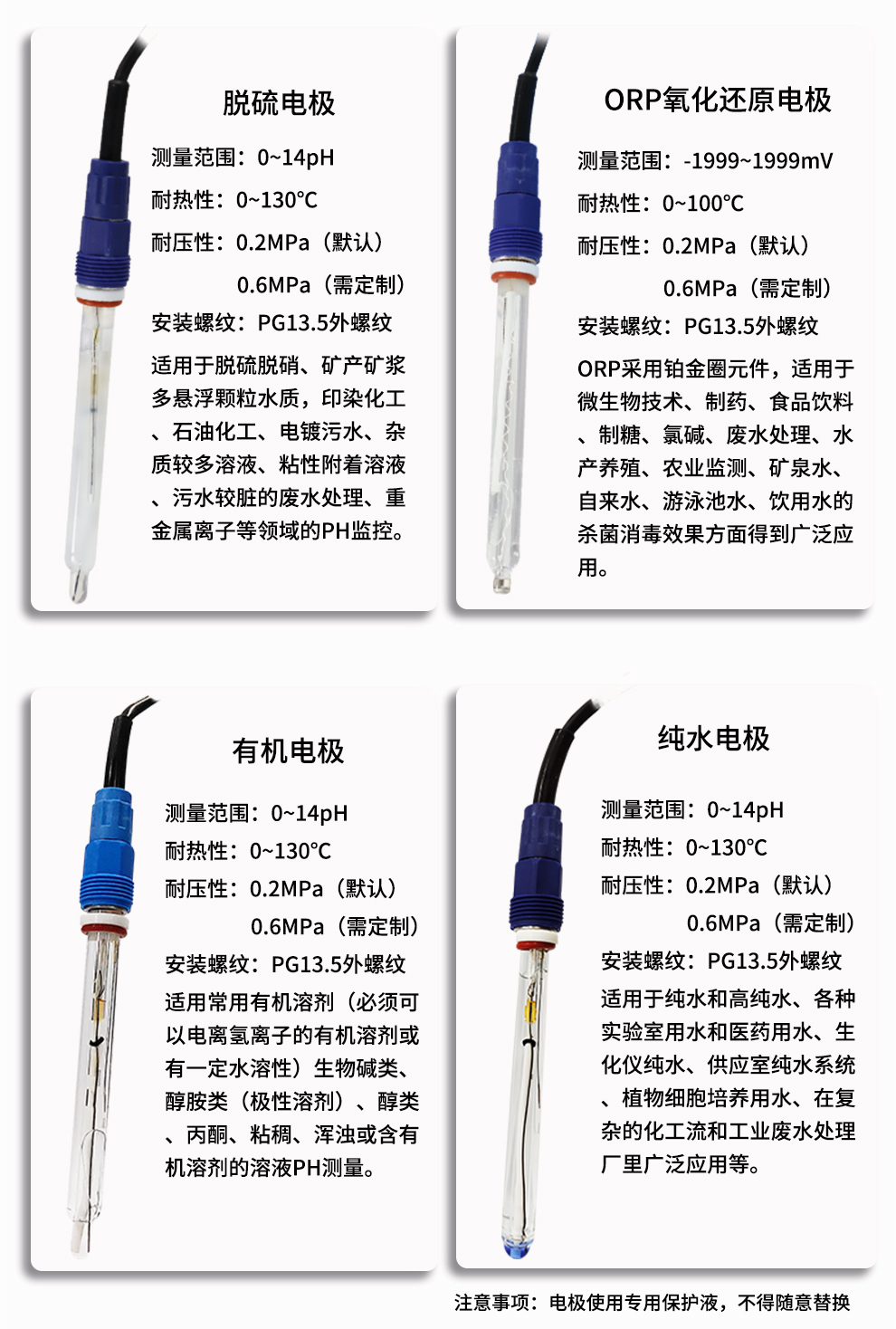 脱硫电极

测量范围：0~14pH

耐热性：0~130℃

耐压性：0.2MPa（默认）

0.6MPa（需定制）

安装螺纹：PG13.5外螺纹

适用于脱硫脱硝、矿产矿浆多悬浮颗粒水质，印染化工、石油化工、电镀污水、杂质较多溶液、粘性附着溶液、污水较脏的废水处理、重金属离子等领域的PH监控。

ORP氧化还原电极

测量范围：-1999~1999mV

耐热性：0~100℃

耐压性：0.2MPa（默认）

0.6MPa（需定制）

安装螺纹：PG13.5外螺纹

ORP采用铂金圈元件，适用于微生物技术、制药、食品饮料、制糖、氯碱、废水处理、水产养殖、农业监测、矿泉水、自来水、游泳池水、饮用水的杀菌消毒效果方面得到广泛应用。

有机电极

测量范围：0~14pH

耐热性：0~130℃

耐压性：0.2MPa（默认）

0.6MPa（需定制）

安装螺纹：PG13.5外螺纹

适用常用有机溶剂（必须可以电离氢离子的有机溶剂或有一定水溶性）生物碱类、醇胺类（极性溶剂）、醇类、丙酮、粘稠、浑浊或含有机溶剂的溶液PH测量。

纯水电极

测量范围：0~14pH

耐热性：0~130℃

耐压性：0.2MPa（默认）

0.6MPa（需定制）

安装螺纹：PG13.5外螺纹

适用于纯水和高纯水、各种实验室用水和医药用水、生化仪纯水、供应室纯水系统、植物细胞培养用水、在复杂的化工流和工业废水处理厂里广泛应用等。

注意事项：电极使用专用保护液，不得随意替换